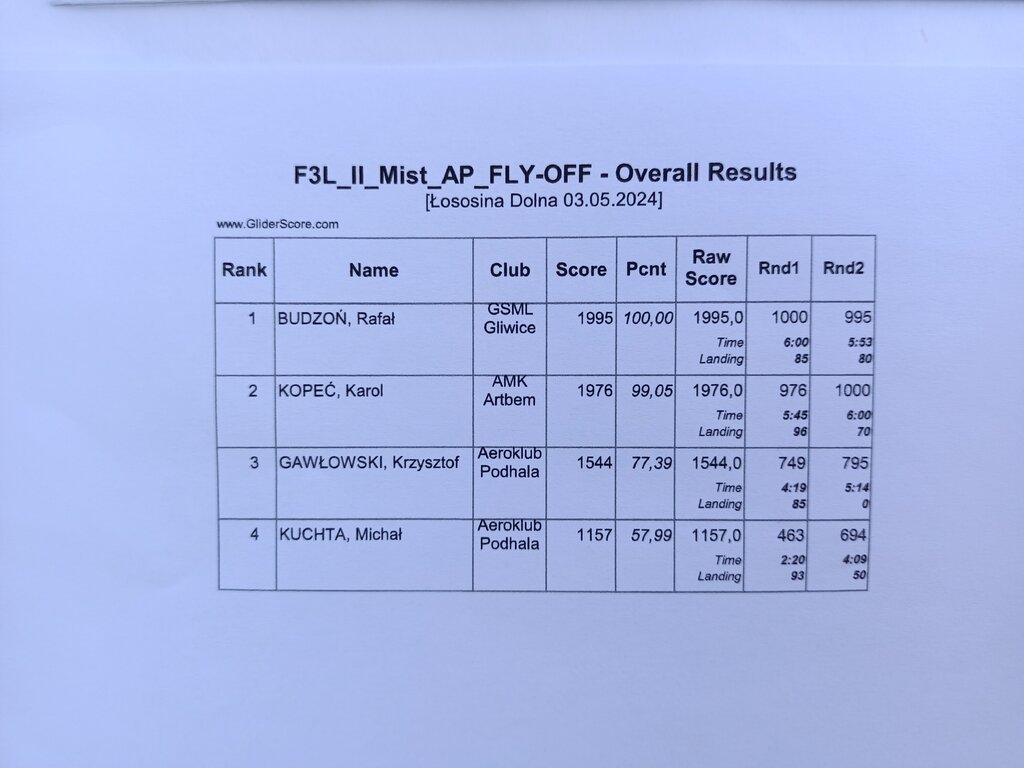 F3L_II_Mist_AP_FLY-OFF - Overall Results
[Łososina Dolna 03.05.2024]

www.GliderScore.com

| Rank | Name | Club | Score | Pcnt | Raw Score | Rnd1 | Rnd2 |
|---|---|---|---|---|---|---|---|
| 1 | BUDZOŃ, Rafał | GSML Gliwice | 1995 | 100,00 | 1995,0 | 1000 | 995 |
| | | | | | Time | 6:00 | 5:53 |
| | | | | | Landing | 85 | 80 |
| 2 | KOPEĆ, Karol | AMK Artbem | 1976 | 99,05 | 1976,0 | 976 | 1000 |
| | | | | | Time | 5:45 | 6:00 |
| | | | | | Landing | 96 | 70 |
| 3 | GAWŁOWSKI, Krzysztof | Aeroklub Podhala | 1544 | 77,39 | 1544,0 | 749 | 795 |
| | | | | | Time | 4:19 | 5:14 |
| | | | | | Landing | 85 | 0 |
| 4 | KUCHTA, Michał | Aeroklub Podhala | 1157 | 57,99 | 1157,0 | 463 | 694 |
| | | | | | Time | 2:20 | 4:09 |
| | | | | | Landing | 93 | 50 |